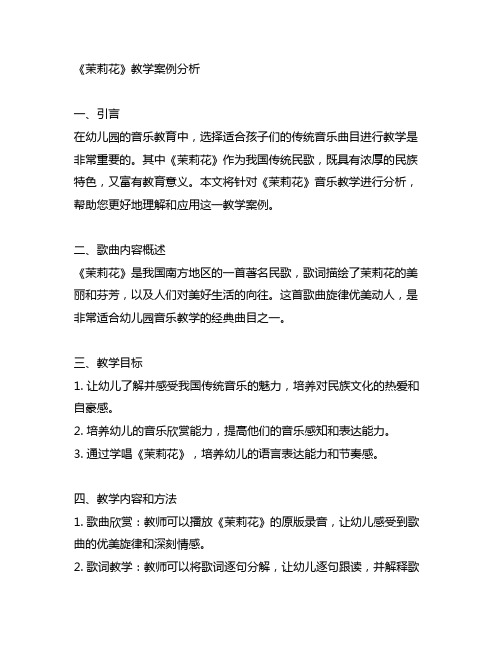 《茉莉花》教学案例分析

一、引言
在幼儿园的音乐教育中，选择适合孩子们的传统音乐曲目进行教学是非常重要的。其中《茉莉花》作为我国传统民歌，既具有浓厚的民族特色，又富有教育意义。本文将针对《茉莉花》音乐教学进行分析，帮助您更好地理解和应用这一教学案例。

二、歌曲内容概述
《茉莉花》是我国南方地区的一首著名民歌，歌词描绘了茉莉花的美丽和芬芳，以及人们对美好生活的向往。这首歌曲旋律优美动人，是非常适合幼儿园音乐教学的经典曲目之一。

三、教学目标
1. 让幼儿了解并感受我国传统音乐的魅力，培养对民族文化的热爱和自豪感。
2. 培养幼儿的音乐欣赏能力，提高他们的音乐感知和表达能力。
3. 通过学唱《茉莉花》，培养幼儿的语言表达能力和节奏感。

四、教学内容和方法
1. 歌曲欣赏：教师可以播放《茉莉花》的原版录音，让幼儿感受到歌曲的优美旋律和深刻情感。
2. 歌词教学：教师可以将歌词逐句分解，让幼儿逐句跟读，并解释歌